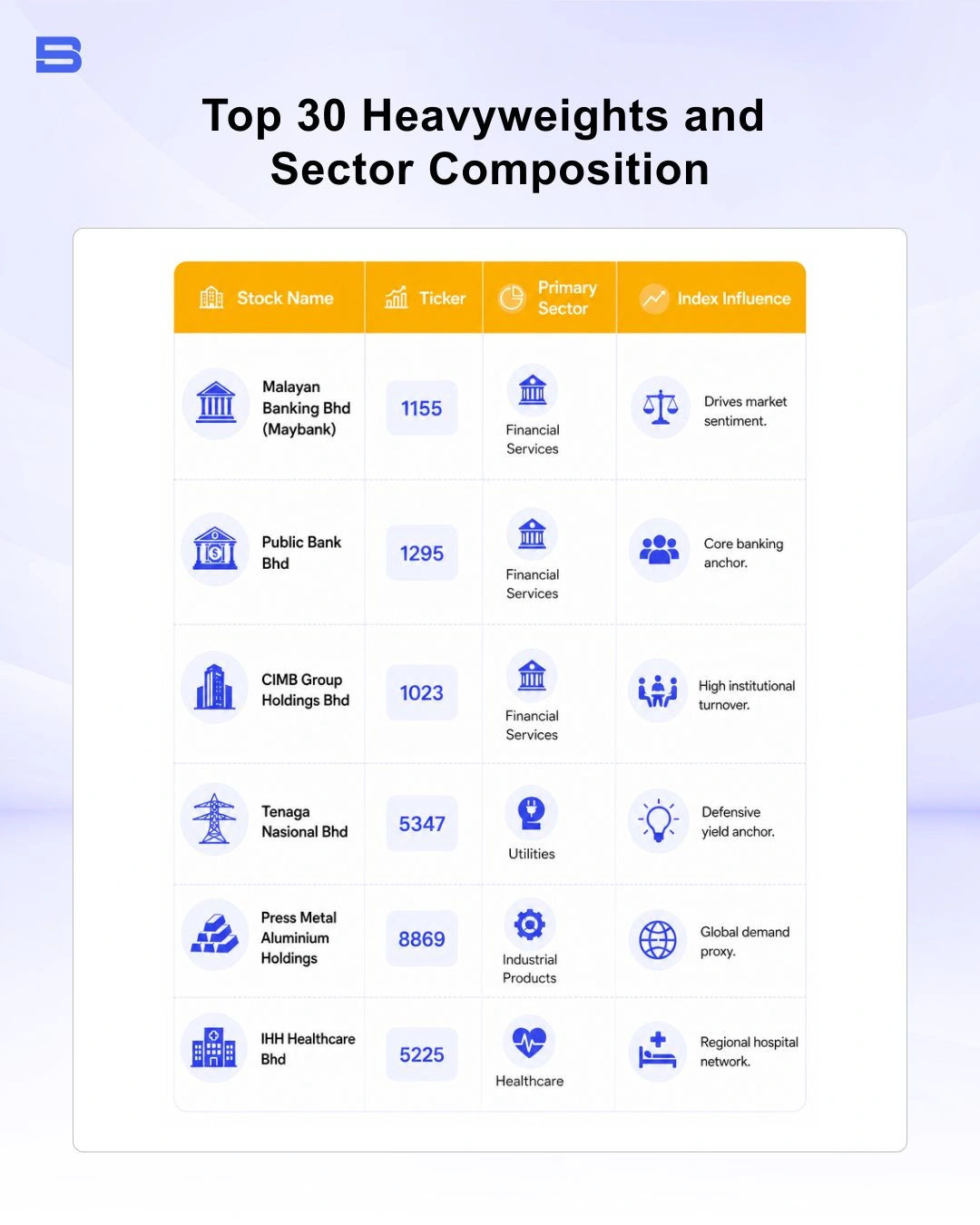 Top 30 Heavyweights and Sector Composition

| Stock Name | Ticker | Primary Sector | Index Influence |
|---|---|---|---|
| Malayan Banking Bhd (Maybank) | 1155 | Financial Services | Drives market sentiment. |
| Public Bank Bhd | 1295 | Financial Services | Core banking anchor. |
| CIMB Group Holdings Bhd | 1023 | Financial Services | High institutional turnover. |
| Tenaga Nasional Bhd | 5347 | Utilities | Defensive yield anchor. |
| Press Metal Aluminium Holdings | 8869 | Industrial Products | Global demand proxy. |
| IHH Healthcare Bhd | 5225 | Healthcare | Regional hospital network. |